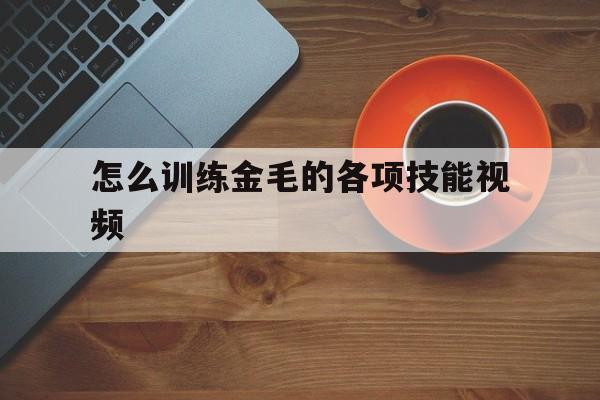 怎么训练金毛的各项技能视频